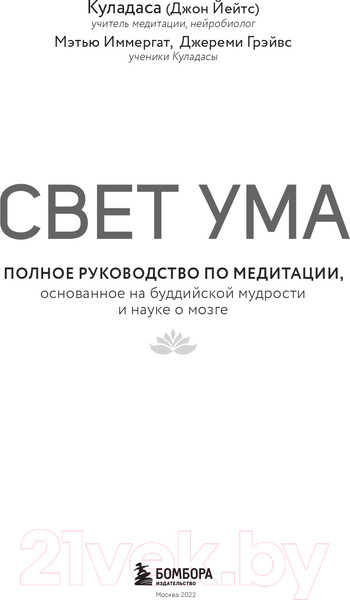 Куладаса (Джон Йейтс)
учитель медитации, нейробиолог
Мэтью Иммергат, Джереми Грэйвс
ученики Куладасы

СВЕТ УМА

ПОЛНОЕ РУКОВОДСТВО ПО МЕДИТАЦИИ,
основанное на буддийской мудрости и науке о мозге

21vek.by

БОМБОРА
ИЗДАТЕЛЬСТВО

Москва 2022